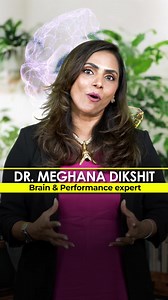 DR. MEGHANA DIKSHIT
Brain & Performance expert